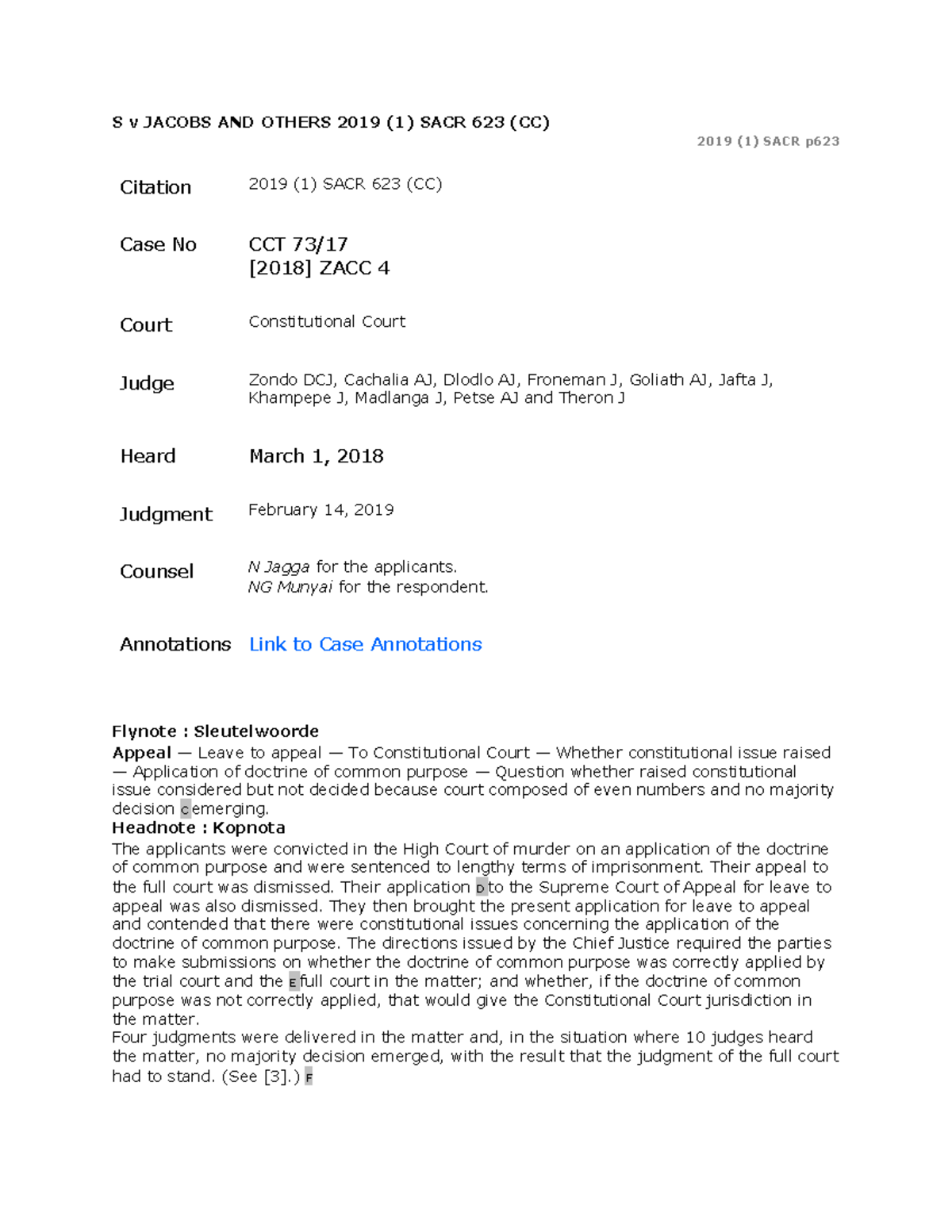 S v JACOBS AND OTHERS 2019 (1) SACR 623 (CC)

2019 (1) SACR p623

Citation
2019 (1) SACR 623 (CC)

Case No
CCT 73/17
[2018] ZACC 4

Court
Constitutional Court

Judge
Zondo DCJ, Cachalia AJ, Dlodlo AJ, Froneman J, Goliath AJ, Jafta J, Khampepe J, Madlanga J, Petse AJ and Theron J

Heard
March 1, 2018

Judgment
February 14, 2019

Counsel
N Jagga for the applicants.
NG Munyai for the respondent.

Annotations
Link to Case Annotations

Flynote : Sleutelwoorde
Appeal — Leave to appeal — To Constitutional Court — Whether constitutional issue raised — Application of doctrine of common purpose — Question whether raised constitutional issue considered but not decided because court composed of even numbers and no majority decision C emerging.
Headnote : Kopnota
The applicants were convicted in the High Court of murder on an application of the doctrine of common purpose and were sentenced to lengthy terms of imprisonment. Their appeal to the full court was dismissed. Their application D to the Supreme Court of Appeal for leave to appeal was also dismissed. They then brought the present application for leave to appeal and contended that there were constitutional issues concerning the application of the doctrine of common purpose. The directions issued by the Chief Justice required the parties to make submissions on whether the doctrine of common purpose was correctly applied by the trial court and the E full court in the matter; and whether, if the doctrine of common purpose was not correctly applied, that would give the Constitutional Court jurisdiction in the matter.
Four judgments were delivered in the matter and, in the situation where 10 judges heard the matter, no majority decision emerged, with the result that the judgment of the full court had to stand. (See [3].) F